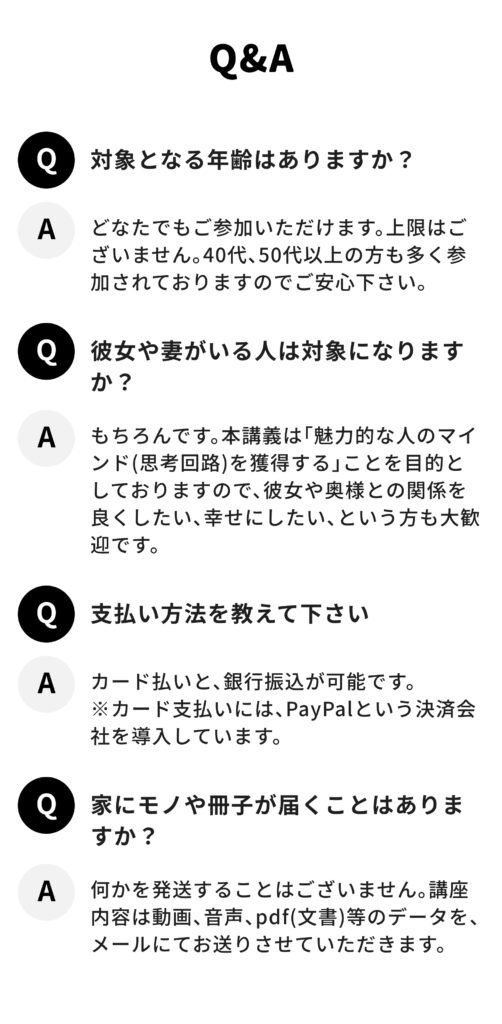 Q&A

Q

対象となる年齢はありますか？

A

どなたでもご参加いただけます。上限はございません。40代、50代以上の方も多く参加されておりますのでご安心下さい。

Q

彼女や妻がいる人は対象になりますか？

A

もちろんです。本講義は「魅力的な人のマインド(思考回路)を獲得する」ことを目的としておりますので、彼女や奥様との関係を良くしたい、幸せにしたい、という方も大歓迎です。

Q

支払い方法を教えて下さい

A

カード払いと、銀行振込が可能です。
※カード支払いには、PayPalという決済会社を導入しています。

Q

家にモノや冊子が届くことはありますか？

A

何かを発送することはございません。講座内容は動画、音声、pdf(文書)等のデータを、メールにてお送りさせていただきます。